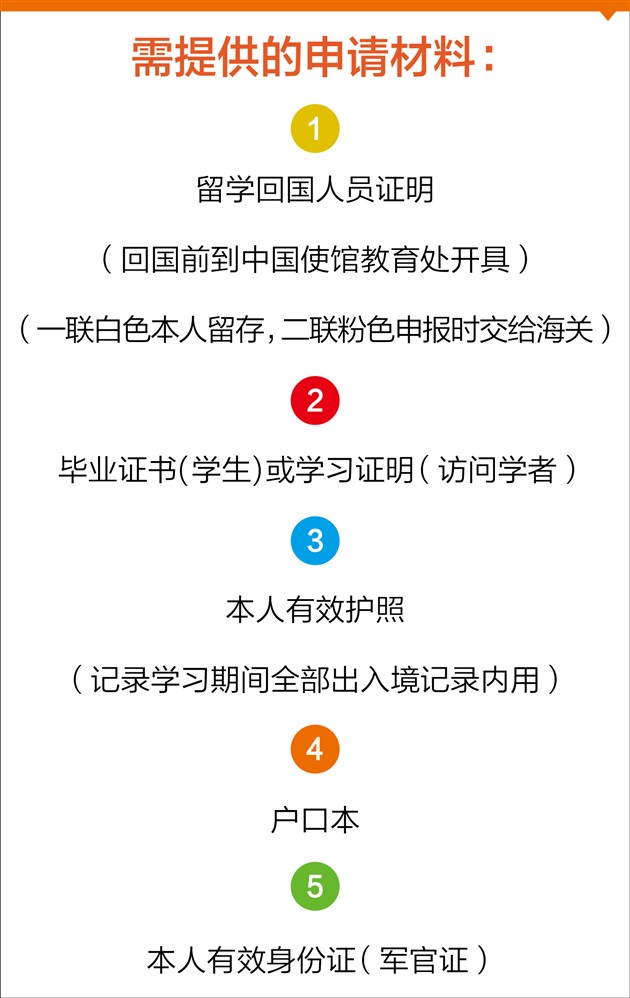 需提供的申请材料：

1

留学回国人员证明

（回国前到中国使馆教育处开具）

（一联白色本人留存，二联粉色申报时交给海关）

2

毕业证书(学生)或学习证明（访问学者）

3

本人有效护照

（记录学习期间全部出入境记录内用）

4

户口本

5

本人有效身份证（军官证）